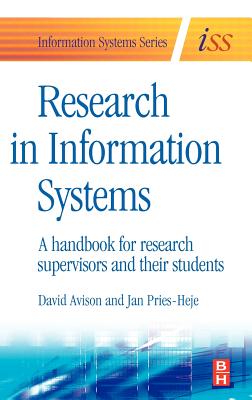 Information Systems Series

iss

Research in Information Systems

A handbook for research supervisors and their students

David Avison and Jan Pries-Heje

B
H